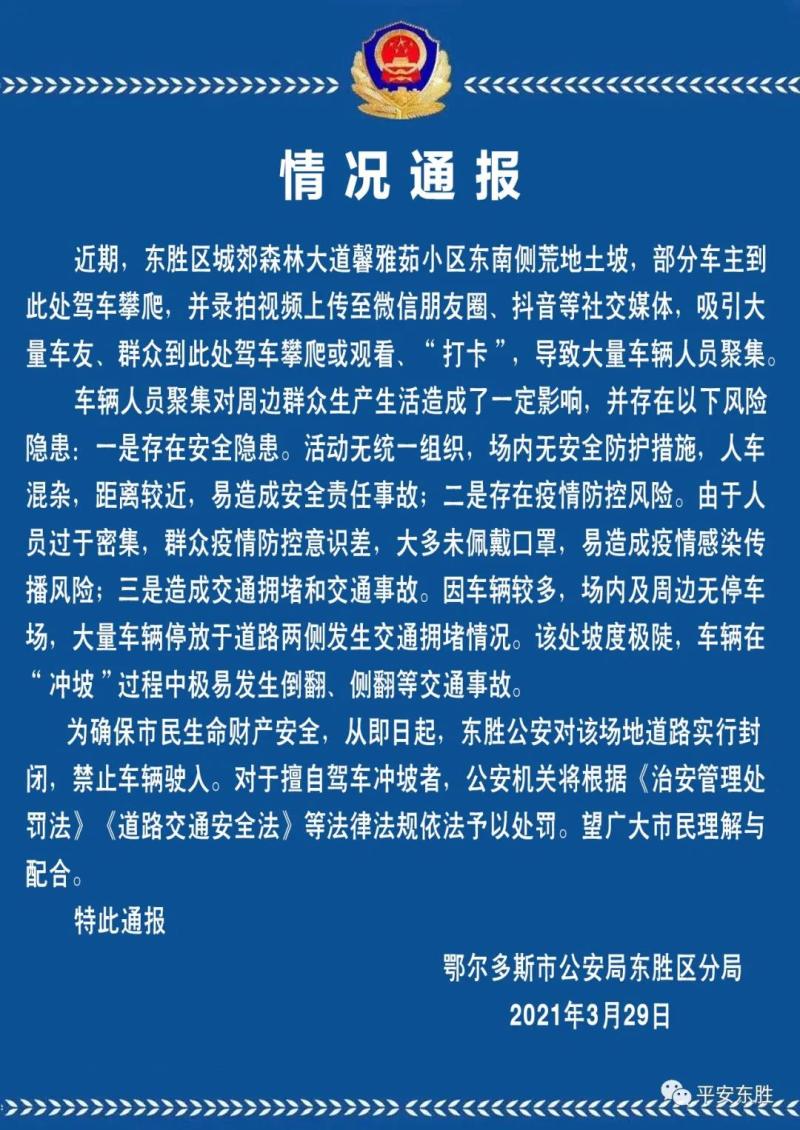 情况通报

近期，东胜区城郊森林大道馨雅茹小区东南侧荒地土坡，部分车主到此处驾车攀爬，并录拍视频上传至微信朋友圈、抖音等社交媒体，吸引大量车友、群众到此处驾车攀爬或观看、“打卡”，导致大量车辆人员聚集。

车辆人员聚集对周边群众生产生活造成了一定影响，并存在以下风险隐患：一是存在安全隐患。活动无统一组织，场内无安全防护措施，人车混杂，距离较近，易造成安全责任事故；二是存在疫情防控风险。由于人员过于密集，群众疫情防控意识差，大多未佩戴口罩，易造成疫情感染传播风险；三是造成交通拥堵和交通事故。因车辆较多，场内及周边无停车场，大量车辆停放于道路两侧发生交通拥堵情况。该处坡度极陡，车辆在“冲坡”过程中极易发生倒翻、侧翻等交通事故。

为确保市民生命财产安全，从即日起，东胜公安对该场地道路实行封闭，禁止车辆驶入。对于擅自驾车冲坡者，公安机关将根据《治安管理处罚法》《道路交通安全法》等法律法规依法予以处罚。望广大市民理解与配合。

特此通报

鄂尔多斯市公安局东胜区分局
2021年3月29日

平安东胜